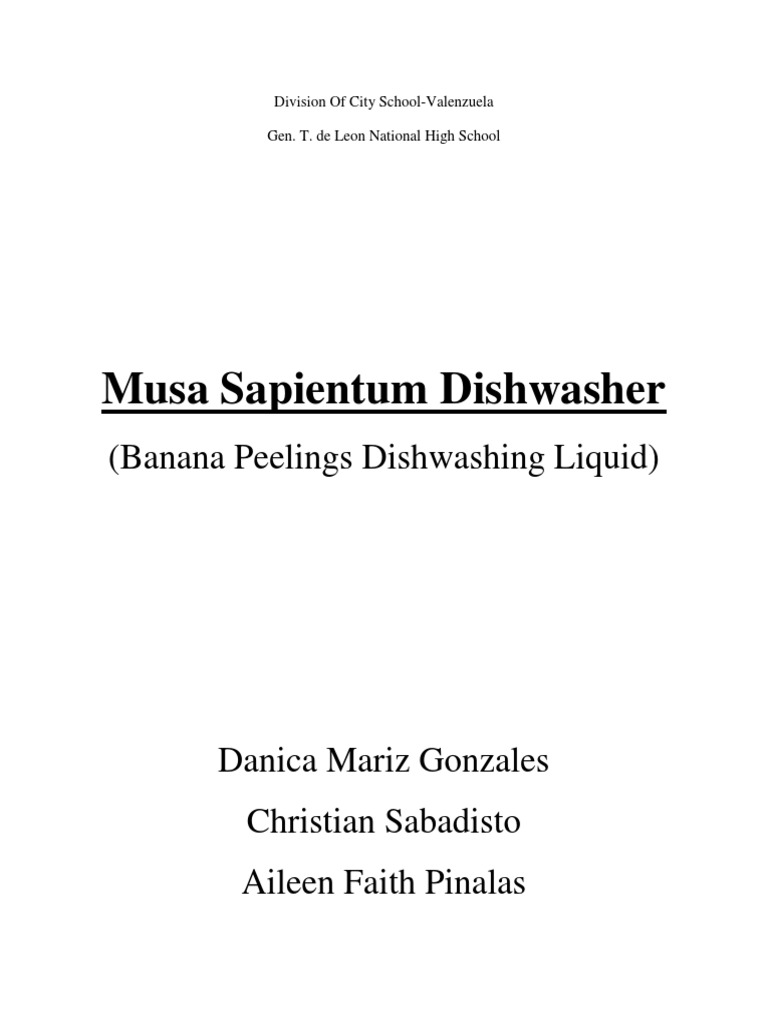 Division Of City School-Valenzuela

Gen. T. de Leon National High School

Musa Sapientum Dishwasher

(Banana Peelings Dishwashing Liquid)

Danica Mariz Gonzales

Christian Sabadisto

Aileen Faith Pinalas